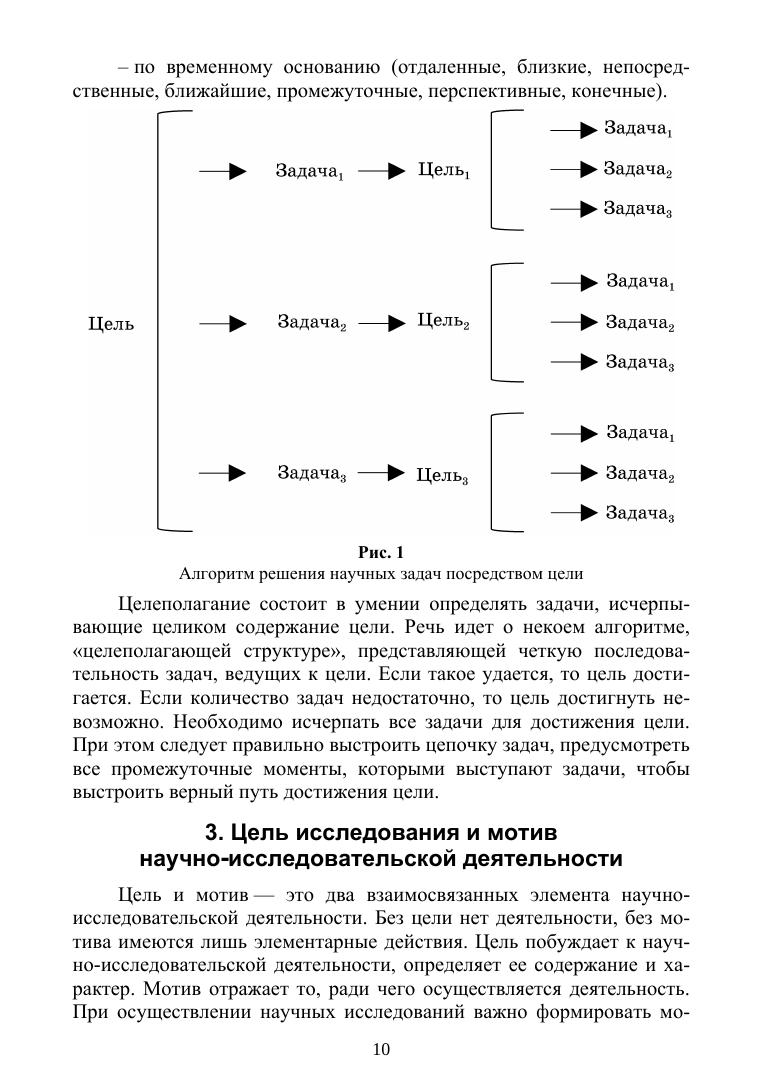 – по временному основанию (отдаленные, близкие, непосредственные, ближайшие, промежуточные, перспективные, конечные).

Цель

Задача$_1$ Цель$_1$

Задача$_1$

Задача$_2$

Задача$_3$

Задача$_2$ Цель$_2$

Задача$_1$

Задача$_2$

Задача$_3$

Задача$_3$ Цель$_3$

Задача$_1$

Задача$_2$

Задача$_3$

Рис. 1

Алгоритм решения научных задач посредством цели

Целеполагание состоит в умении определять задачи, исчерпывающие целиком содержание цели. Речь идет о некоем алгоритме, «целеполагающей структуре», представляющей четкую последовательность задач, ведущих к цели. Если такое удается, то цель достигается. Если количество задач недостаточно, то цель достигнуть невозможно. Необходимо исчерпать все задачи для достижения цели. При этом следует правильно выстроить цепочку задач, предусмотреть все промежуточные моменты, которыми выступают задачи, чтобы выстроить верный путь достижения цели.

3. Цель исследования и мотив научно-исследовательской деятельности

Цель и мотив — это два взаимосвязанных элемента научно-исследовательской деятельности. Без цели нет деятельности, без мотива имеются лишь элементарные действия. Цель побуждает к научно-исследовательской деятельности, определяет ее содержание и характер. Мотив отражает то, ради чего осуществляется деятельность. При осуществлении научных исследований важно формировать мо-

10